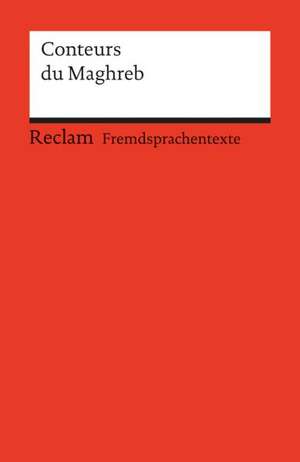 Conteurs
du Maghreb

Reclam Fremdsprachentexte